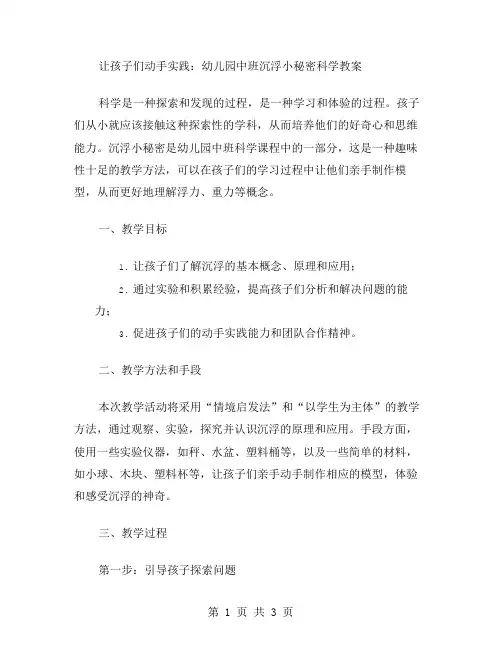 让孩子们动手实践：幼儿园中班沉浮小秘密科学教案

科学是一种探索和发现的过程，是一种学习和体验的过程。孩子们从小就应该接触这种探索性的学科，从而培养他们的好奇心和思维能力。沉浮小秘密是幼儿园中班科学课程中的一部分，这是一种趣味性十足的教学方法，可以在孩子们的学习过程中让他们亲手制作模型，从而更好地理解浮力、重力等概念。

一、教学目标

1. 让孩子们了解沉浮的基本概念、原理和应用；

2. 通过实验和积累经验，提高孩子们分析和解决问题的能力；

3. 促进孩子们的动手实践能力和团队合作精神。

二、教学方法和手段

本次教学活动将采用“情境启发法”和“以学生为主体”的教学方法，通过观察、实验，探究并认识沉浮的原理和应用。手段方面，使用一些实验仪器，如秤、水盆、塑料桶等，以及一些简单的材料，如小球、木块、塑料杯等，让孩子们亲手动手制作相应的模型，体验和感受沉浮的神奇。

三、教学过程

第一步：引导孩子探索问题

第 1 页 共 3 页